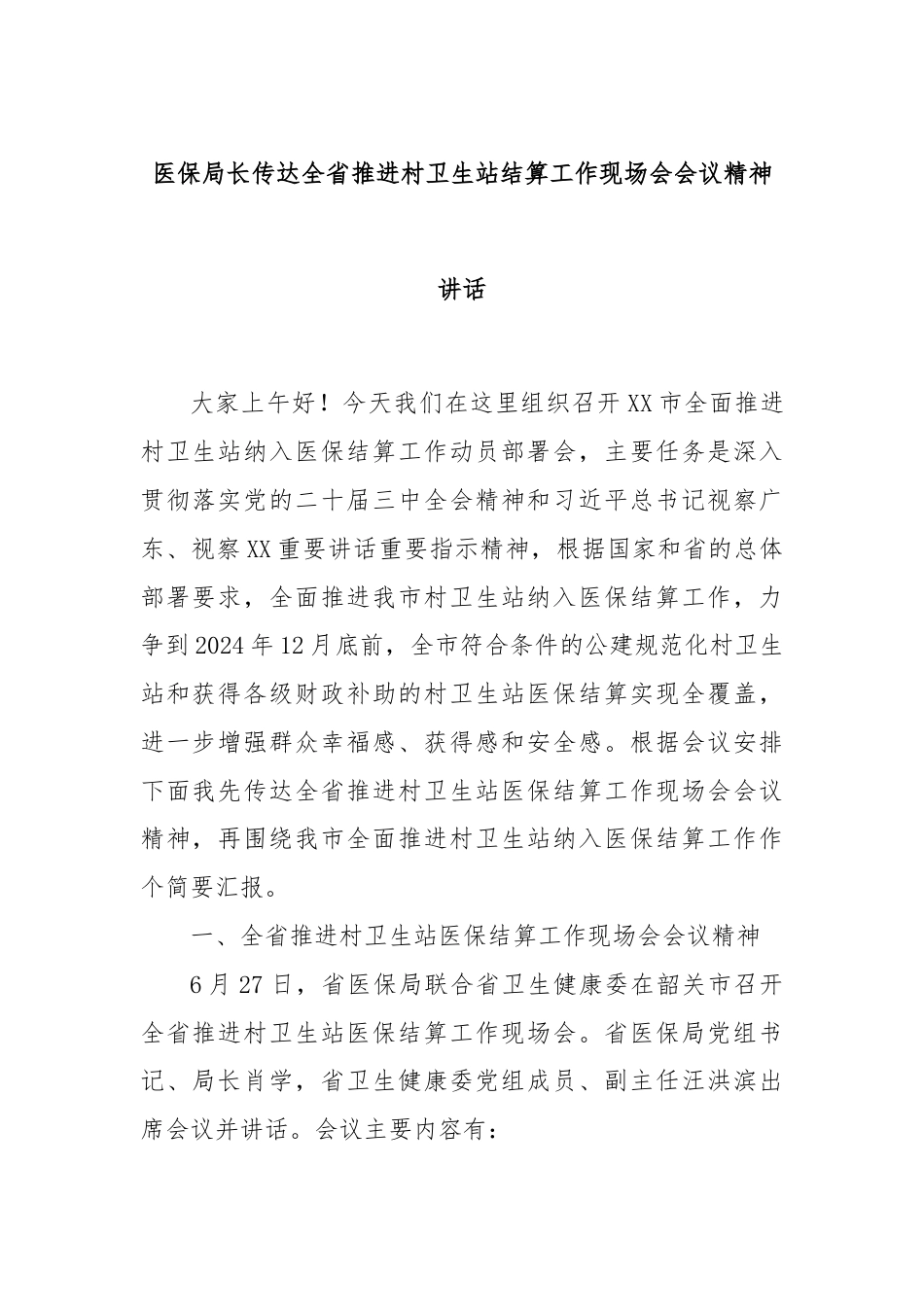 医保局长传达全省推进村卫生站结算工作现场会会议精神

讲话

大家上午好！今天我们在这里组织召开XX市全面推进村卫生站纳入医保结算工作动员部署会，主要任务是深入贯彻落实党的二十届三中全会精神和习近平总书记视察广东、视察XX重要讲话重要指示精神，根据国家和省的总体部署要求，全面推进我市村卫生站纳入医保结算工作，力争到2024年12月底前，全市符合条件的公建规范化村卫生站和获得各级财政补助的村卫生站医保结算实现全覆盖，进一步增强群众幸福感、获得感和安全感。根据会议安排下面我先传达全省推进村卫生站医保结算工作现场会会议精神，再围绕我市全面推进村卫生站纳入医保结算工作作个简要汇报。

一、全省推进村卫生站医保结算工作现场会会议精神

6月27日，省医保局联合省卫生健康委在韶关市召开全省推进村卫生站医保结算工作现场会。省医保局党组书记、局长肖学，省卫生健康委党组成员、副主任汪洪滨出席会议并讲话。会议主要内容有：